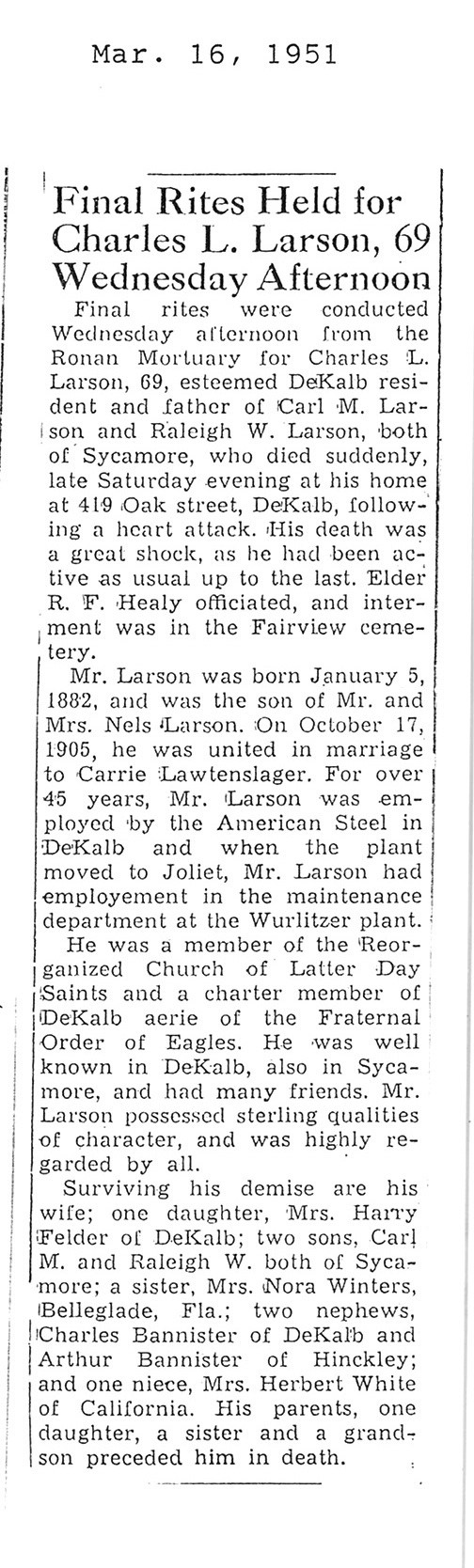 Mar. 16, 1951

Final Rites Held for Charles L. Larson, 69 Wednesday Afternoon

Final rites were conducted Wednesday afternoon from the Ronan Mortuary for Charles L. Larson, 69, esteemed DeKalb resident and father of Carl M. Larson and Raleigh W. Larson, both of Sycamore, who died suddenly, late Saturday evening at his home at 419 Oak street, DeKalb, following a heart attack. His death was a great shock, as he had been active as usual up to the last. Elder R. F. Healy officiated, and interment was in the Fairview cemetery.

Mr. Larson was born January 5, 1882, and was the son of Mr. and Mrs. Nels Larson. On October 17, 1905, he was united in marriage to Carrie Lawtenslager. For over 45 years, Mr. Larson was employed by the American Steel in DeKalb and when the plant moved to Joliet, Mr. Larson had employement in the maintenance department at the Wurlitzer plant.

He was a member of the Reorganized Church of Latter Day Saints and a charter member of DeKalb aerie of the Fraternal Order of Eagles. He was well known in DeKalb, also in Sycamore, and had many friends. Mr. Larson possessed sterling qualities of character, and was highly regarded by all.

Surviving his demise are his wife; one daughter, Mrs. Harry Felder of DeKalb; two sons, Carl M. and Raleigh W. both of Sycamore; a sister, Mrs. Nora Winters, Belleglade, Fla.; two nephews, Charles Bannister of DeKalb and Arthur Bannister of Hinckley; and one niece, Mrs. Herbert White of California. His parents, one daughter, a sister and a grandson preceded him in death.